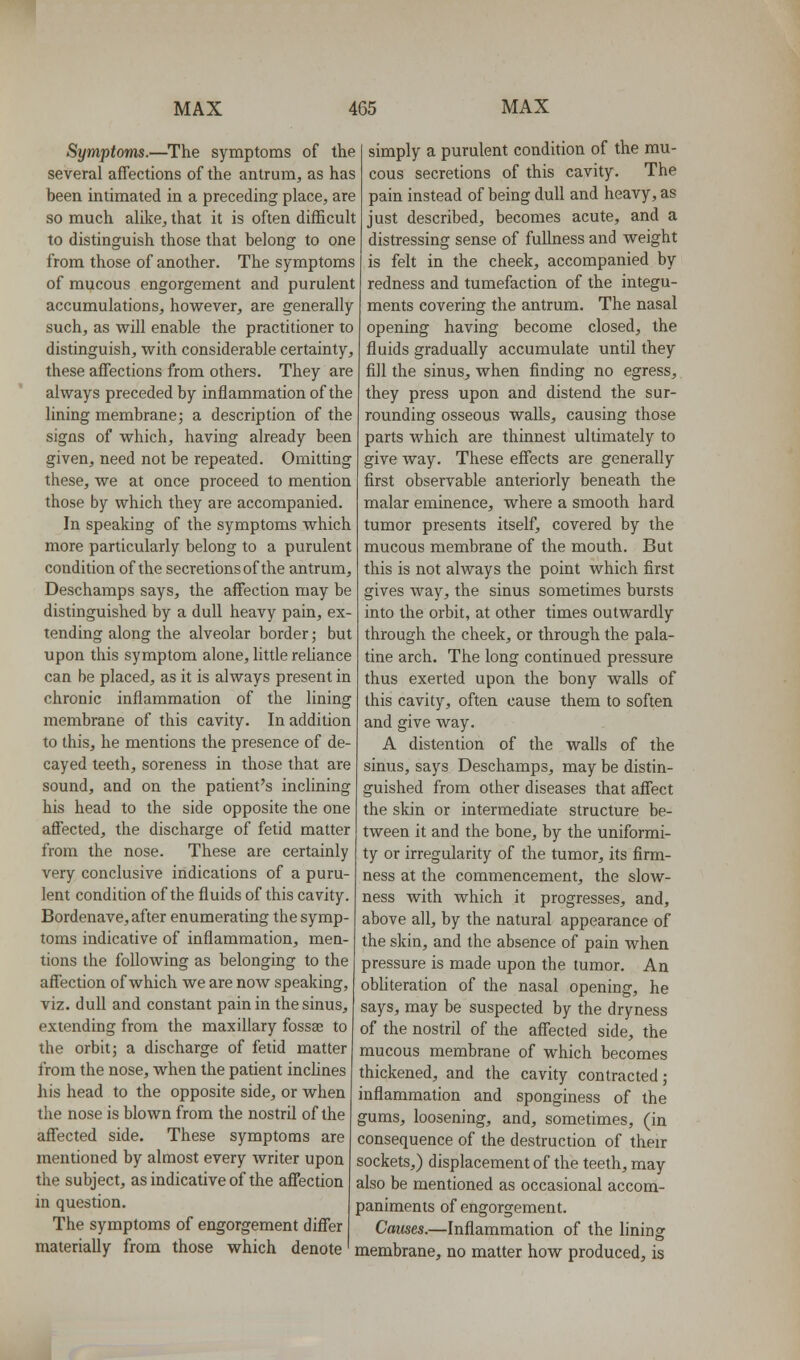 MAX 465 MAX

Symptoms.—The symptoms of the several affections of the antrum, as has been intimated in a preceding place, are so much alike, that it is often difficult to distinguish those that belong to one from those of another. The symptoms of mucous engorgement and purulent accumulations, however, are generally such, as will enable the practitioner to distinguish, with considerable certainty, these affections from others. They are always preceded by inflammation of the lining membrane; a description of the signs of which, having already been given, need not be repeated. Omitting these, we at once proceed to mention those by which they are accompanied.

In speaking of the symptoms which more particularly belong to a purulent condition of the secretions of the antrum, Deschamps says, the affection may be distinguished by a dull heavy pain, extending along the alveolar border; but upon this symptom alone, little reliance can be placed, as it is always present in chronic inflammation of the lining membrane of this cavity. In addition to this, he mentions the presence of decayed teeth, soreness in those that are sound, and on the patient's inclining his head to the side opposite the one affected, the discharge of fetid matter from the nose. These are certainly very conclusive indications of a purulent condition of the fluids of this cavity. Bordenave, after enumerating the symptoms indicative of inflammation, mentions the following as belonging to the affection of which we are now speaking, viz. dull and constant pain in the sinus, extending from the maxillary fossæ to the orbit; a discharge of fetid matter from the nose, when the patient inclines his head to the opposite side, or when the nose is blown from the nostril of the affected side. These symptoms are mentioned by almost every writer upon the subject, as indicative of the affection in question.

The symptoms of engorgement differ materially from those which denote simply a purulent condition of the mucous secretions of this cavity. The pain instead of being dull and heavy, as just described, becomes acute, and a distressing sense of fullness and weight is felt in the cheek, accompanied by redness and tumefaction of the integuments covering the antrum. The nasal opening having become closed, the fluids gradually accumulate until they fill the sinus, when finding no egress, they press upon and distend the surrounding osseous walls, causing those parts which are thinnest ultimately to give way. These effects are generally first observable anteriorly beneath the malar eminence, where a smooth hard tumor presents itself, covered by the mucous membrane of the mouth. But this is not always the point which first gives way, the sinus sometimes bursts into the orbit, at other times outwardly through the cheek, or through the palatine arch. The long continued pressure thus exerted upon the bony walls of this cavity, often cause them to soften and give way.

A distention of the walls of the sinus, says Deschamps, may be distinguished from other diseases that affect the skin or intermediate structure between it and the bone, by the uniformity or irregularity of the tumor, its firmness at the commencement, the slowness with which it progresses, and, above all, by the natural appearance of the skin, and the absence of pain when pressure is made upon the tumor. An obliteration of the nasal opening, he says, may be suspected by the dryness of the nostril of the affected side, the mucous membrane of which becomes thickened, and the cavity contracted; inflammation and sponginess of the gums, loosening, and, sometimes, (in consequence of the destruction of their sockets,) displacement of the teeth, may also be mentioned as occasional accompaniments of engorgement.

Causes.—Inflammation of the lining membrane, no matter how produced, is